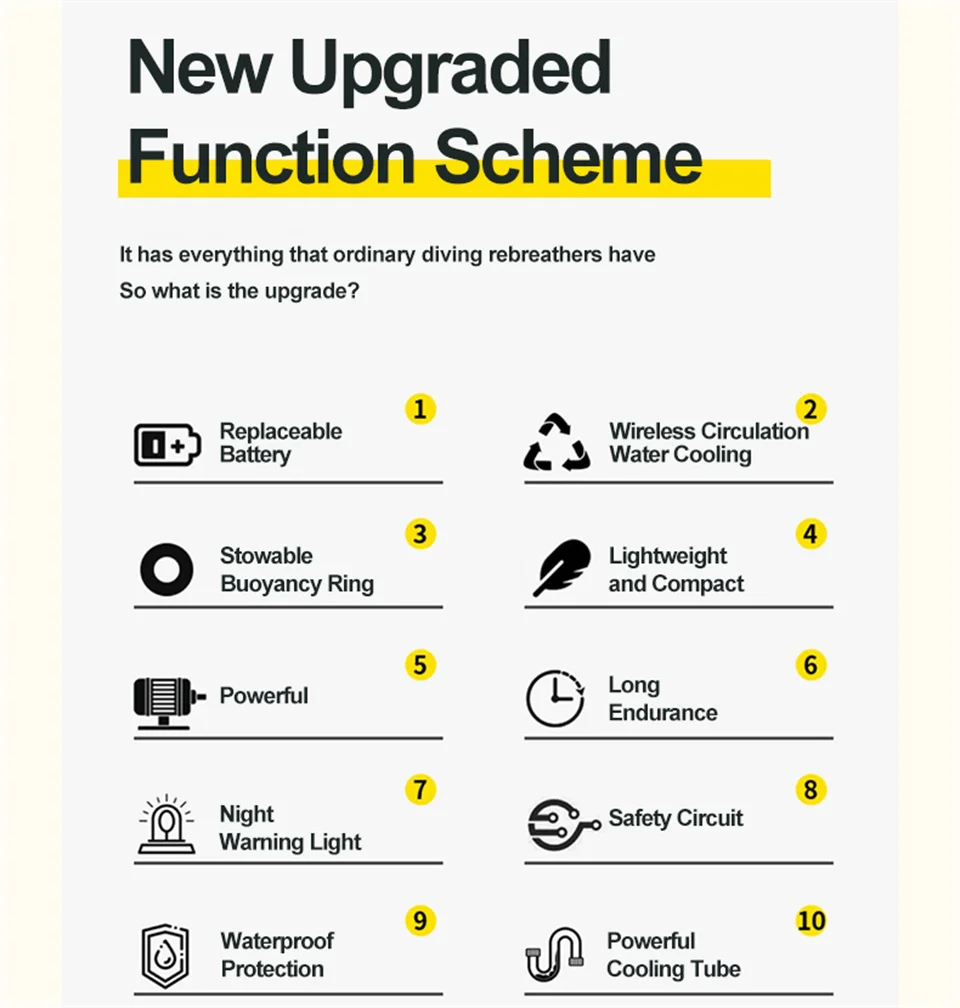 New Upgraded
Function Scheme

It has everything that ordinary diving rebreathers have
So what is the upgrade?

1
Replaceable
Battery

2
Wireless Circulation
Water Cooling

3
Stowable
Buoyancy Ring

4
Lightweight
and Compact

5
Powerful

6
Long
Endurance

7
Night
Warning Light

8
Safety Circuit

9
Waterproof
Protection

10
Powerful
Cooling Tube